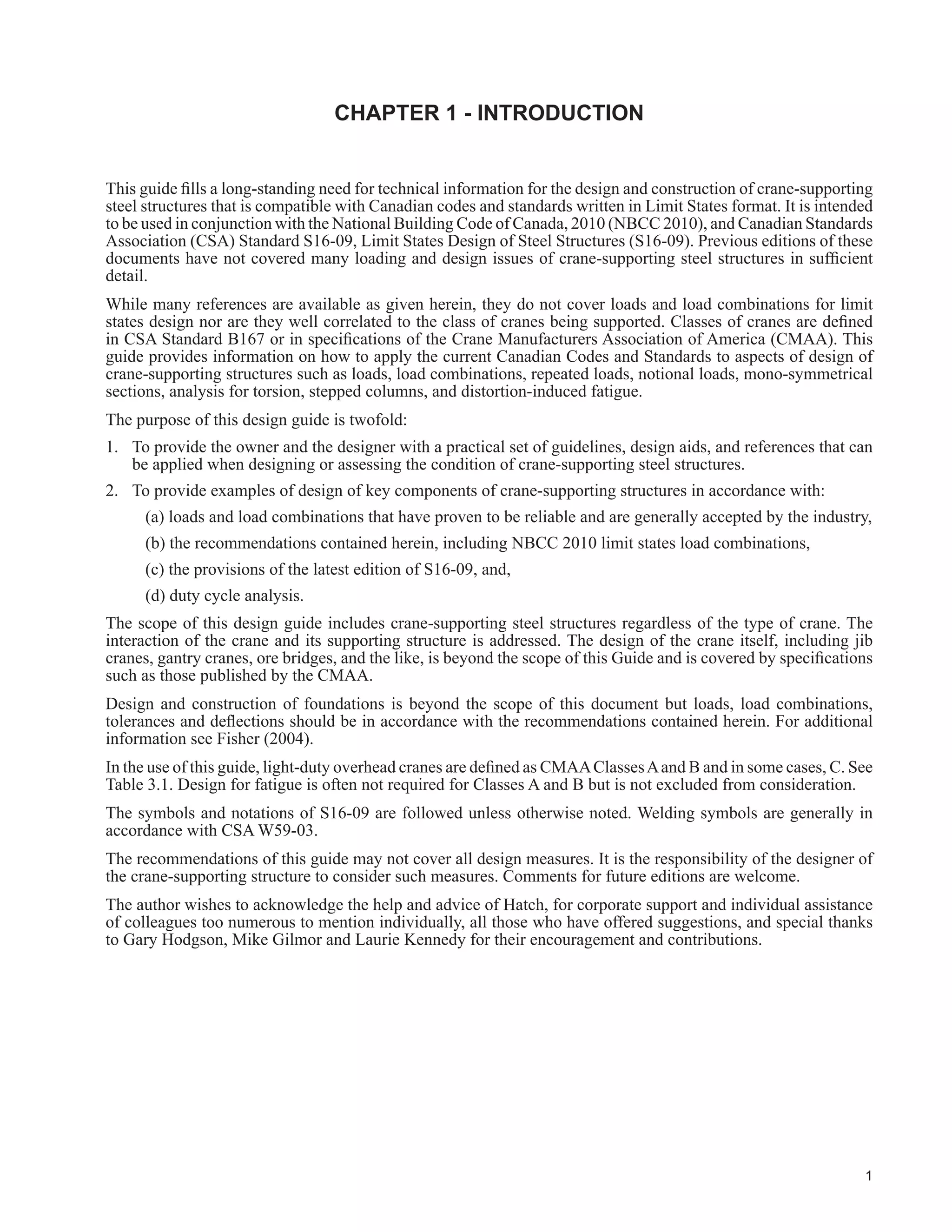 CHAPTER 1 - INTRODUCTION

This guide fills a long-standing need for technical information for the design and construction of crane-supporting steel structures that is compatible with Canadian codes and standards written in Limit States format. It is intended to be used in conjunction with the National Building Code of Canada, 2010 (NBCC 2010), and Canadian Standards Association (CSA) Standard S16-09, Limit States Design of Steel Structures (S16-09). Previous editions of these documents have not covered many loading and design issues of crane-supporting steel structures in sufficient detail.

While many references are available as given herein, they do not cover loads and load combinations for limit states design nor are they well correlated to the class of cranes being supported. Classes of cranes are defined in CSA Standard B167 or in specifications of the Crane Manufacturers Association of America (CMAA). This guide provides information on how to apply the current Canadian Codes and Standards to aspects of design of crane-supporting structures such as loads, load combinations, repeated loads, notional loads, mono-symmetrical sections, analysis for torsion, stepped columns, and distortion-induced fatigue.

The purpose of this design guide is twofold:

1. To provide the owner and the designer with a practical set of guidelines, design aids, and references that can be applied when designing or assessing the condition of crane-supporting steel structures.

2. To provide examples of design of key components of crane-supporting structures in accordance with:

(a) loads and load combinations that have proven to be reliable and are generally accepted by the industry,

(b) the recommendations contained herein, including NBCC 2010 limit states load combinations,

(c) the provisions of the latest edition of S16-09, and,

(d) duty cycle analysis.

The scope of this design guide includes crane-supporting steel structures regardless of the type of crane. The interaction of the crane and its supporting structure is addressed. The design of the crane itself, including jib cranes, gantry cranes, ore bridges, and the like, is beyond the scope of this Guide and is covered by specifications such as those published by the CMAA.

Design and construction of foundations is beyond the scope of this document but loads, load combinations, tolerances and deflections should be in accordance with the recommendations contained herein. For additional information see Fisher (2004).

In the use of this guide, light-duty overhead cranes are defined as CMAA Classes A and B and in some cases, C. See Table 3.1. Design for fatigue is often not required for Classes A and B but is not excluded from consideration.

The symbols and notations of S16-09 are followed unless otherwise noted. Welding symbols are generally in accordance with CSA W59-03.

The recommendations of this guide may not cover all design measures. It is the responsibility of the designer of the crane-supporting structure to consider such measures. Comments for future editions are welcome.

The author wishes to acknowledge the help and advice of Hatch, for corporate support and individual assistance of colleagues too numerous to mention individually, all those who have offered suggestions, and special thanks to Gary Hodgson, Mike Gilmor and Laurie Kennedy for their encouragement and contributions.

1